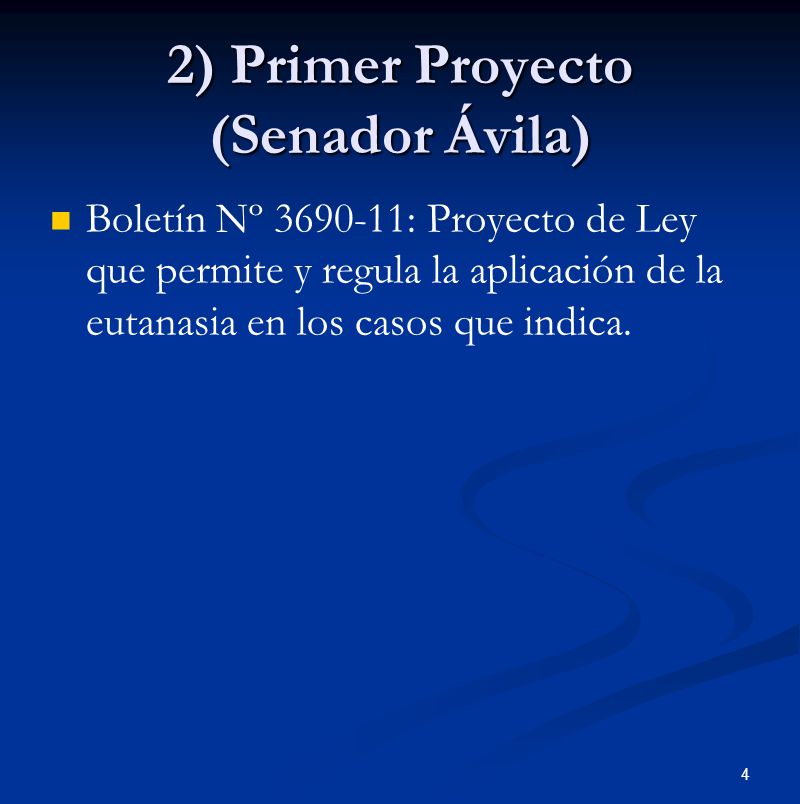 2) Primer Proyecto (Senador Ávila)

Boletín Nº 3690-11: Proyecto de Ley que permite y regula la aplicación de la eutanasia en los casos que indica.

4